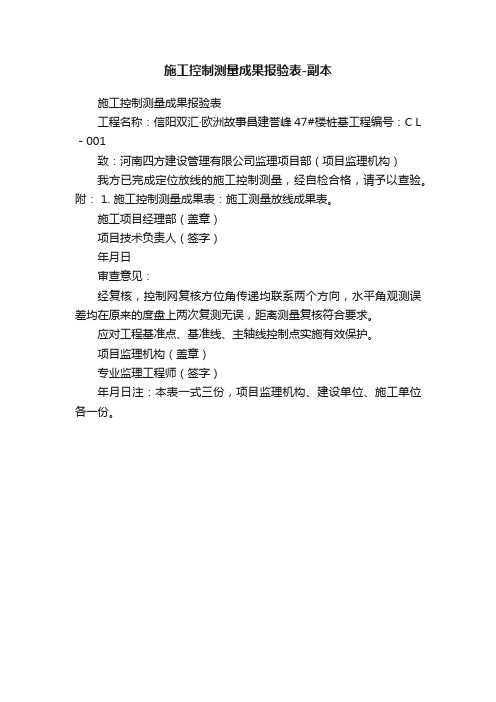 施工控制测量成果报验表-副本

施工控制测量成果报验表

工程名称：信阳双汇·欧洲故事昌建誉峰 47#楼桩基工程编号：C L - 001

致：河南四方建设管理有限公司监理项目部（项目监理机构）

我方已完成定位放线的施工控制测量，经自检合格，请予以查验。附： 1. 施工控制测量成果表：施工测量放线成果表。

施工项目经理部（盖章）

项目技术负责人（签字）

年月日

审查意见：

经复核，控制网复核方位角传递均联系两个方向，水平角观测误差均在原来的度盘上两次复测无误，距离测量复核符合要求。

应对工程基准点、基准线、主轴线控制点实施有效保护。

项目监理机构（盖章）

专业监理工程师（签字）

年月日注：本表一式三份，项目监理机构、建设单位、施工单位各一份。